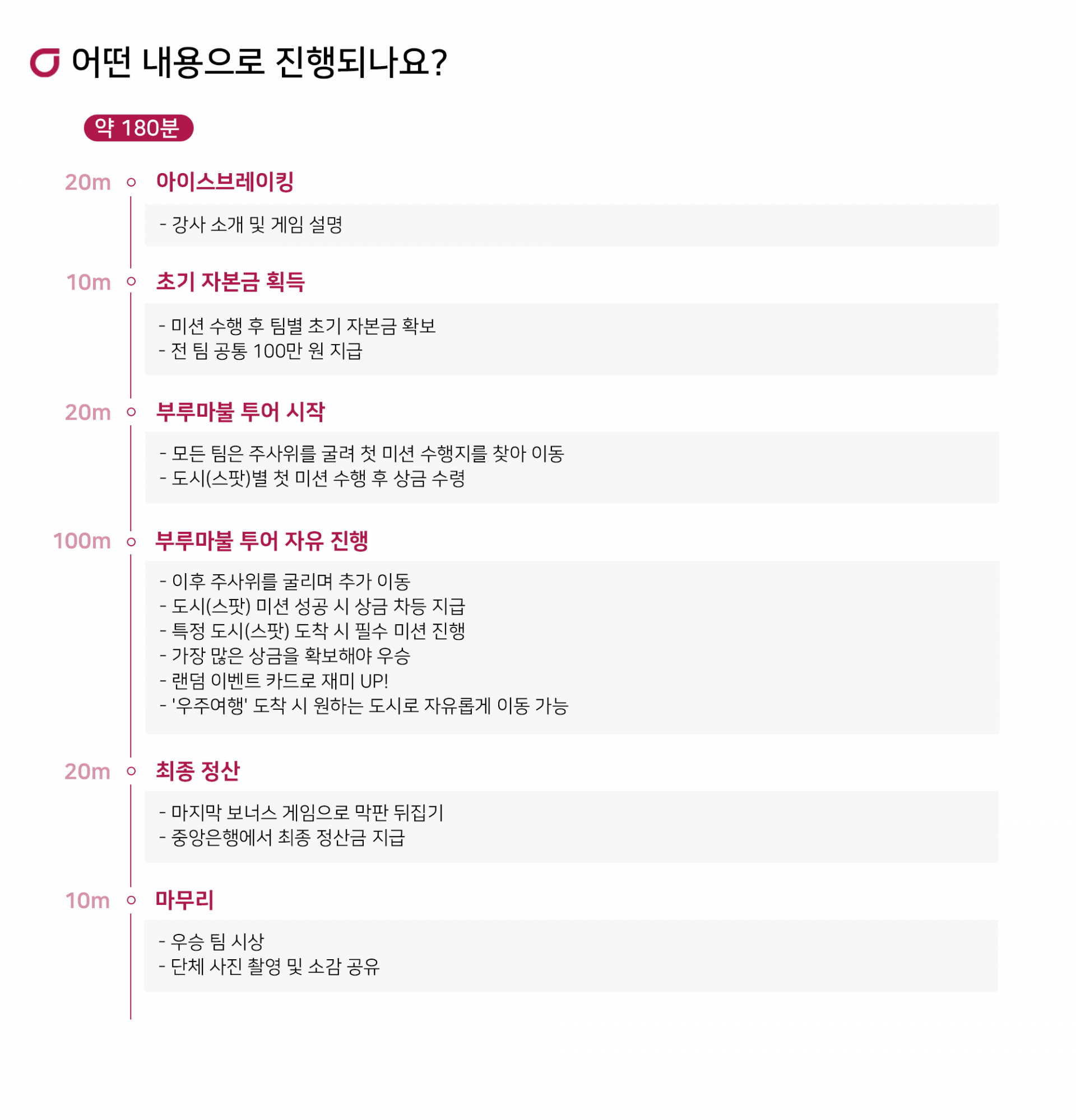 어떤 내용으로 진행되나요?

약 180분

20m 아이스브레이킹

- 강사 소개 및 게임 설명

10m 초기 자본금 획득

- 미션 수행 후 팀별 초기 자본금 확보
- 전 팀 공통 100만 원 지급

20m 부루마불 투어 시작

- 모든 팀은 주사위를 굴려 첫 미션 수행지를 찾아 이동
- 도시(스팟)별 첫 미션 수행 후 상금 수령

100m 부루마불 투어 자유 진행

- 이후 주사위를 굴리며 추가 이동
- 도시(스팟) 미션 성공 시 상금 차등 지급
- 특정 도시(스팟) 도착 시 필수 미션 진행
- 가장 많은 상금을 확보해야 우승
- 랜덤 이벤트 카드로 재미 UP!
- '우주여행' 도착 시 원하는 도시로 자유롭게 이동 가능

20m 최종 정산

- 마지막 보너스 게임으로 막판 뒤집기
- 중앙은행에서 최종 정산금 지급

10m 마무리

- 우승 팀 시상
- 단체 사진 촬영 및 소감 공유